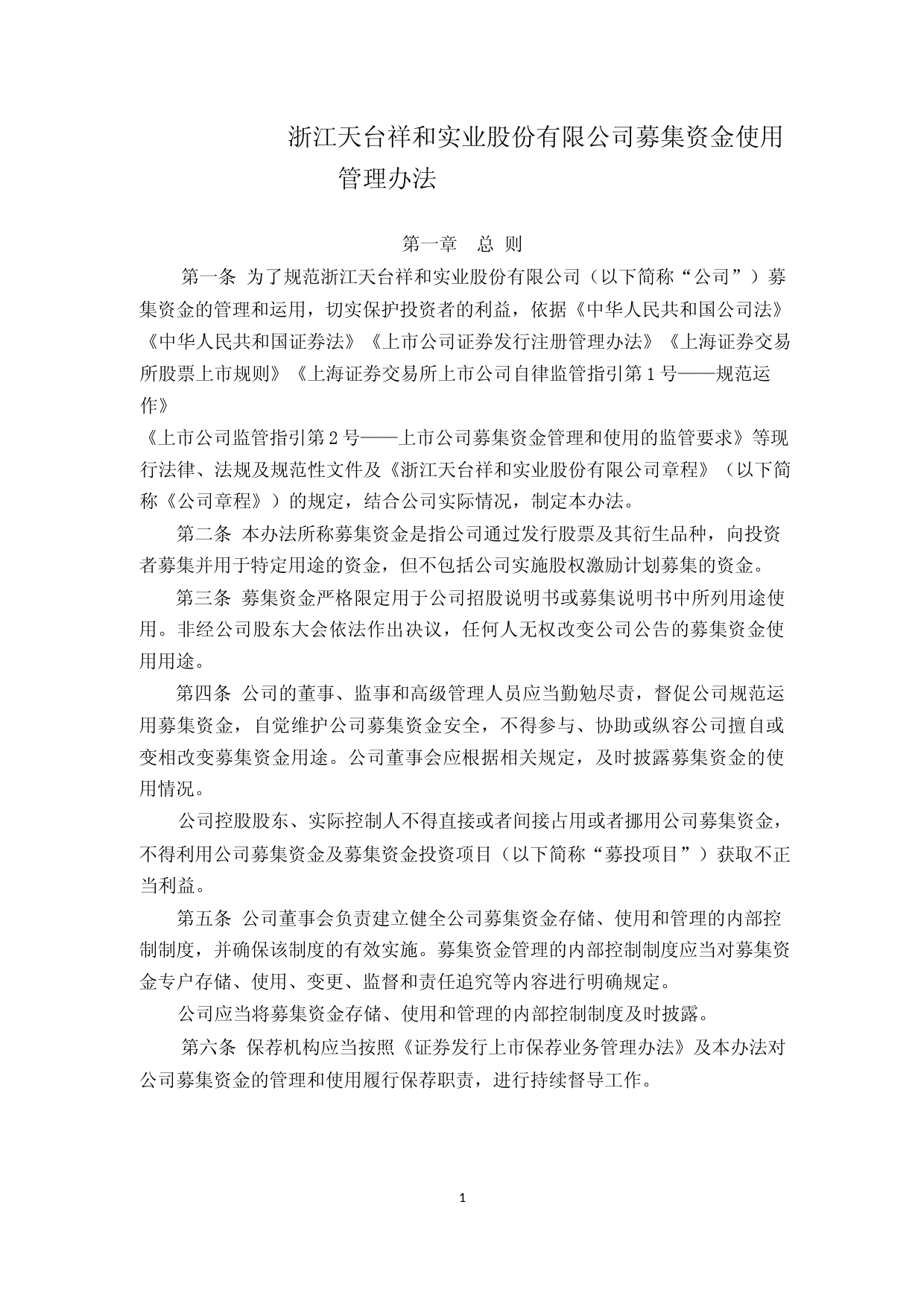 浙江天台祥和实业股份有限公司募集资金使用管理办法

第一章　总 则

第一条 为了规范浙江天台祥和实业股份有限公司（以下简称“公司”）募集资金的管理和运用，切实保护投资者的利益，依据《中华人民共和国公司法》《中华人民共和国证券法》《上市公司证券发行注册管理办法》《上海证券交易所股票上市规则》《上海证券交易所上市公司自律监管指引第 1 号——规范运作》
《上市公司监管指引第 2 号——上市公司募集资金管理和使用的监管要求》等现行法律、法规及规范性文件及《浙江天台祥和实业股份有限公司章程》（以下简称《公司章程》）的规定，结合公司实际情况，制定本办法。

第二条 本办法所称募集资金是指公司通过发行股票及其衍生品种，向投资者募集并用于特定用途的资金，但不包括公司实施股权激励计划募集的资金。

第三条 募集资金严格限定用于公司招股说明书或募集说明书中所列用途使用。非经公司股东大会依法作出决议，任何人无权改变公司公告的募集资金使用用途。

第四条 公司的董事、监事和高级管理人员应当勤勉尽责，督促公司规范运用募集资金，自觉维护公司募集资金安全，不得参与、协助或纵容公司擅自或变相改变募集资金用途。公司董事会应根据相关规定，及时披露募集资金的使用情况。

公司控股股东、实际控制人不得直接或者间接占用或者挪用公司募集资金，不得利用公司募集资金及募集资金投资项目（以下简称“募投项目”）获取不正当利益。

第五条 公司董事会负责建立健全公司募集资金存储、使用和管理的内部控制制度，并确保该制度的有效实施。募集资金管理的内部控制制度应当对募集资金专户存储、使用、变更、监督和责任追究等内容进行明确规定。

公司应当将募集资金存储、使用和管理的内部控制制度及时披露。

第六条 保荐机构应当按照《证券发行上市保荐业务管理办法》及本办法对公司募集资金的管理和使用履行保荐职责，进行持续督导工作。

1